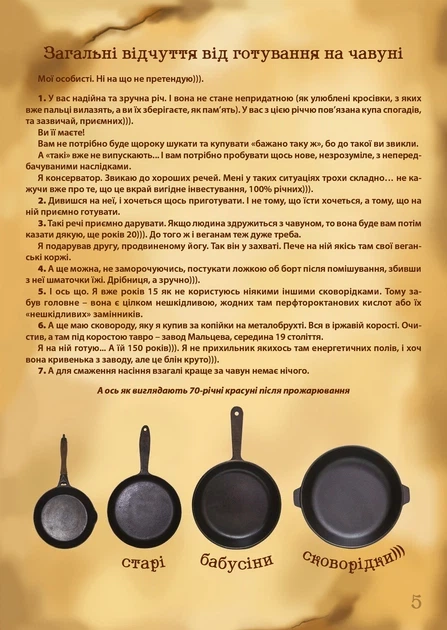 Загальні відчуття від готування на чавуні

Мої особисті. Ні на що не претендую))).

1. У вас надійна та зручна річ. І вона не стане непридатною (як улюблені кросівки, з яких вже пальці вилазять, а ви їх зберігаєте, як пам'ять). У вас з цією річчю пов'язана купа спогадів, та зазвичай, приємних))).

Ви її маєте!

Вам не потрібно буде щороку шукати та купувати «бажано таку ж», бо до такої ви звикли.

А «такі» вже не випускають... І вам потрібно пробувати щось нове, незрозуміле, з непередбачуваними наслідками.

Я консерватор. Звикаю до хороших речей. Мені у таких ситуаціях трохи складно… не кажучи вже про те, що це вкрай вигідне інвестування, 100% річних))).

2. Дивишся на неї, і хочеться щось приготувати. І не тому, що їсти хочеться, а тому, що на ній приємно готувати.

3. Такі речі приємно дарувати. Якщо людина здружиться з чавуном, то вона буде вам потім казати дякую, ще років 20))). До того ж і веганам теж дуже треба.

Я подарував другу, продвиненому йогу. Так він у захваті. Пече на ній якісь там свої веганські коржі.

4. А ще можна, не заморочуючись, постукати ложкою об борт після помішування, збивши з неї шматочки їжі. Дрібниця, а зручно))).

5. І ось що. Я вже років 15 як не користуюсь ніякими іншими сковорідками. Тому забув головне – вона є цілком нешкідливою, жодних там перфтороктанових кислот або їх «нешкідливих» замінників.

6. А ще маю сковороду, яку я купив за копійки на металобрухті. Вся в іржавій корості. Очистив, а там під коростою тавро – завод Мальцева, середина 19 століття.

Я на ній готую... А їй 150 років))). Я не прихильник якихось там енергетичних полів, і хоч вона кривенька з заводу, але це блін круто))).

7. А для смаження насіння взагалі краще за чавун немає нічого.

А ось як виглядають 70-річні красуні після прожарювання

старі бабусіни сковорідки)))

5